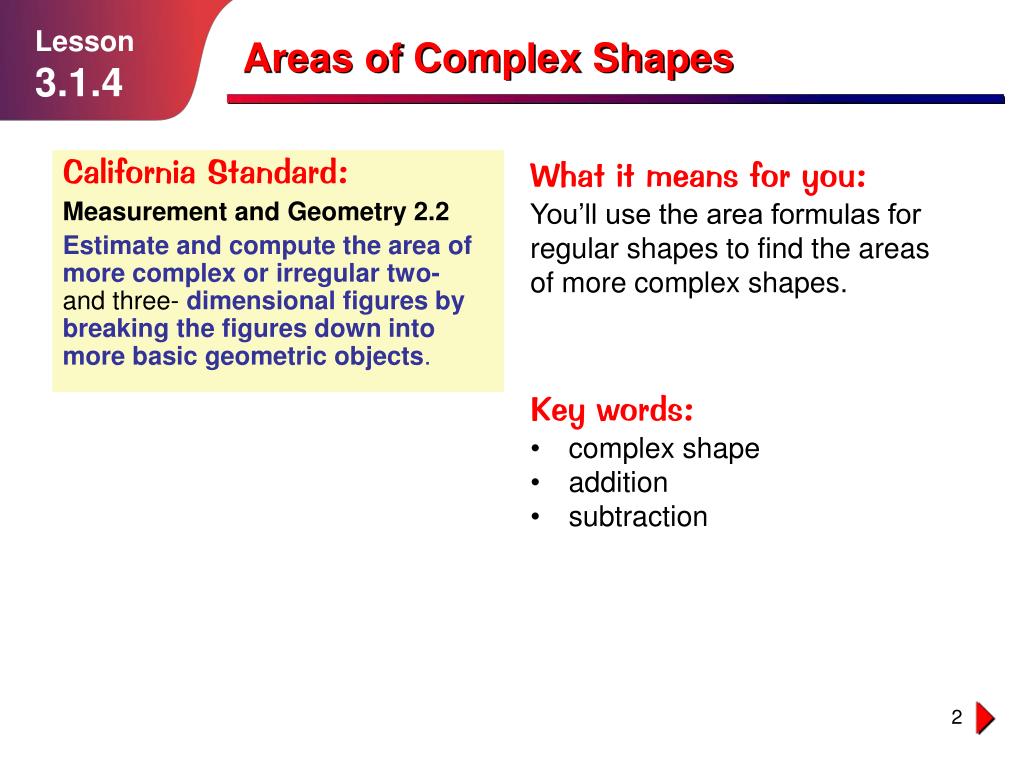 Lesson
3.1.4

Areas of Complex Shapes

California Standard:
Measurement and Geometry 2.2
Estimate and compute the area of more complex or irregular two- and three- dimensional figures by breaking the figures down into more basic geometric objects.

What it means for you:
You'll use the area formulas for regular shapes to find the areas of more complex shapes.

Key words:
• complex shape
• addition
• subtraction

2